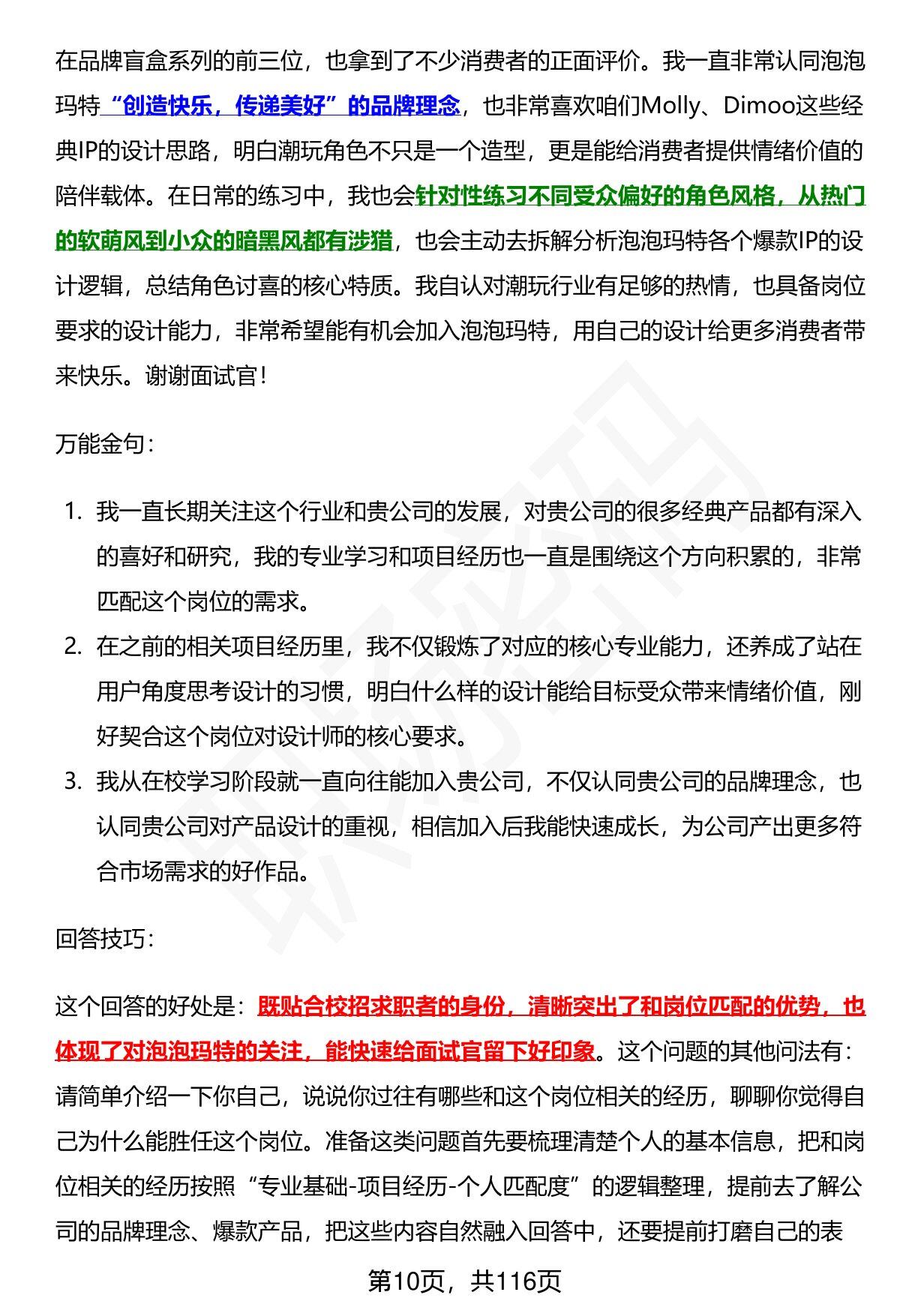 在品牌盲盒系列的前三位，也拿到了不少消费者的正面评价。我一直非常认同泡泡玛特“创造快乐，传递美好”的品牌理念，也非常喜欢咱们Molly、Dimoo这些经典IP的设计思路，明白潮玩角色不只是一个造型，更是能给消费者提供情绪价值的陪伴载体。在日常的练习中，我也会针对性练习不同受众偏好的角色风格，从热门的软萌风到小众的暗黑风都有涉猎，也会主动去拆解分析泡泡玛特各个爆款IP的设计逻辑，总结角色讨喜的核心特质。我自认对潮玩行业有足够的热情，也具备岗位要求的设计能力，非常希望能有机会加入泡泡玛特，用自己的设计给更多消费者带来快乐。谢谢面试官！

万能金句：

1. 我一直长期关注这个行业和贵公司的发展，对贵公司的很多经典产品都有深入的喜好和研究，我的专业学习和项目经历也一直是围绕这个方向积累的，非常匹配这个岗位的需求。
2. 在之前的相关项目经历里，我不仅锻炼了对应的核心专业能力，还养成了站在用户角度思考设计的习惯，明白什么样的设计能给目标受众带来情绪价值，刚好契合这个岗位对设计师的核心要求。
3. 我从在校学习阶段就一直向往能加入贵公司，不仅认同贵公司的品牌理念，也认同贵公司对产品设计的重视，相信加入后我能快速成长，为公司产出更多符合市场需求的好作品。

回答技巧：

这个回答的好处是：既贴合校招求职者的身份，清晰突出了和岗位匹配的优势，也体现了对泡泡玛特的关注，能快速给面试官留下好印象。这个问题的其他问法有：请简单介绍一下你自己，说说你过往有哪些和这个岗位相关的经历，聊聊你觉得自己为什么能胜任这个岗位。准备这类问题首先要梳理清楚个人的基本信息，把和岗位相关的经历按照“专业基础-项目经历-个人匹配度”的逻辑整理，提前去了解公司的品牌理念、爆款产品，把这些内容自然融入回答中，还要提前打磨自己的表

第10页，共116页